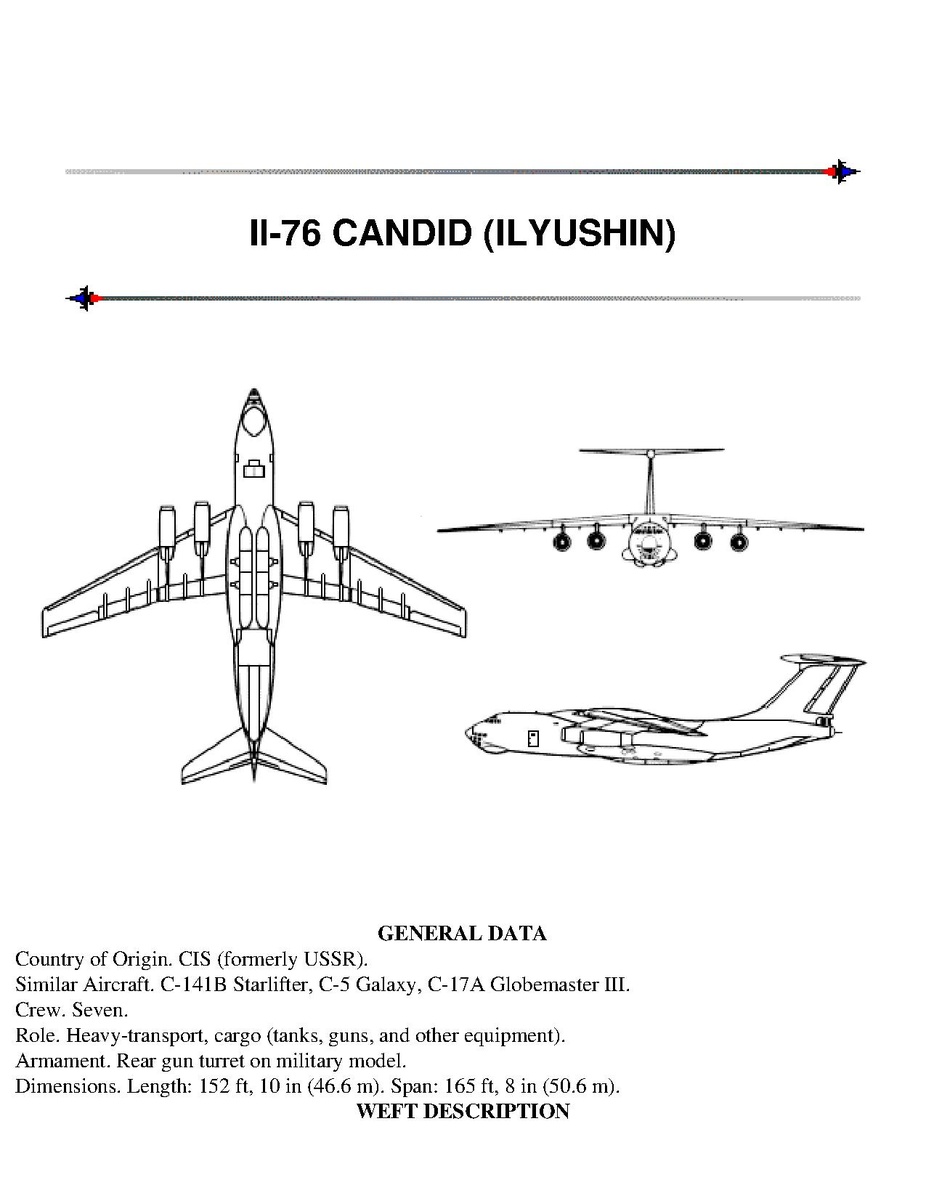 Il-76 CANDID (ILYUSHIN)

GENERAL DATA

Country of Origin. CIS (formerly USSR).
Similar Aircraft. C-141B Starlifter, C-5 Galaxy, C-17A Globemaster III.
Crew. Seven.
Role. Heavy-transport, cargo (tanks, guns, and other equipment).
Armament. Rear gun turret on military model.
Dimensions. Length: 152 ft, 10 in (46.6 m). Span: 165 ft, 8 in (50.6 m).

WEFT DESCRIPTION